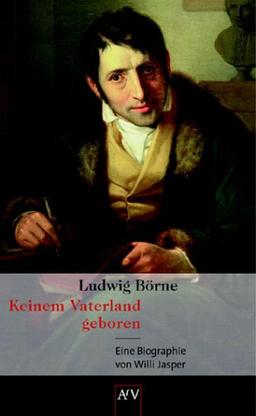 Ludwig Börne
Keinem Vaterland geboren

Eine Biographie von Willi Jasper

AtV